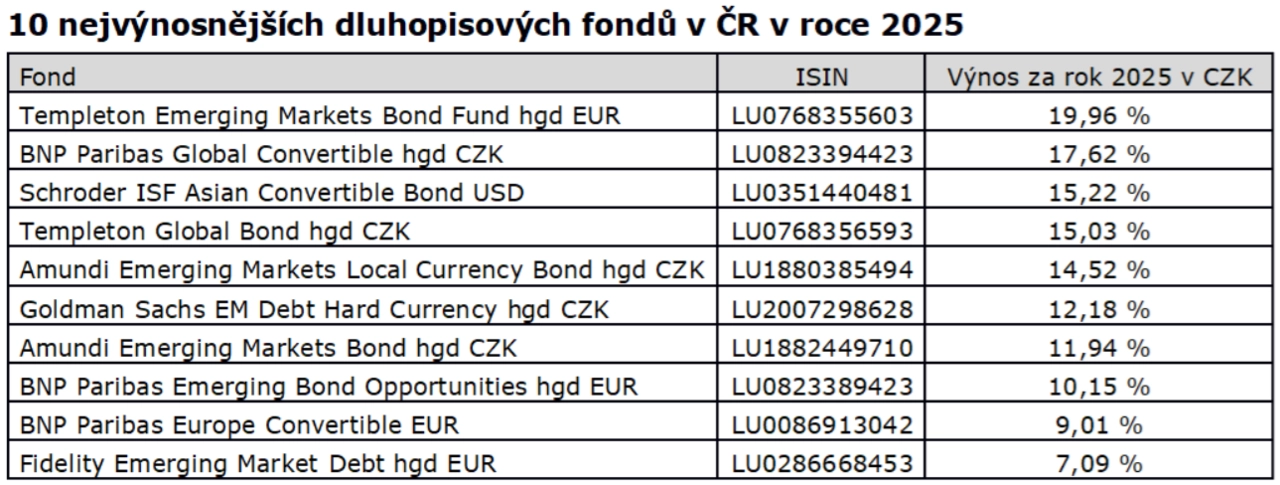 10 nejvýnosnějších dluhopisových fondů v ČR v roce 2025

| Fond | ISIN | Výnos za rok 2025 v CZK |
|---|---|---|
| Templeton Emerging Markets Bond Fund hgd EUR | LU0768355603 | 19,96 % |
| BNP Paribas Global Convertible hgd CZK | LU0823394423 | 17,62 % |
| Schroder ISF Asian Convertible Bond USD | LU0351440481 | 15,22 % |
| Templeton Global Bond hgd CZK | LU0768356593 | 15,03 % |
| Amundi Emerging Markets Local Currency Bond hgd CZK | LU1880385494 | 14,52 % |
| Goldman Sachs EM Debt Hard Currency hgd CZK | LU2007298628 | 12,18 % |
| Amundi Emerging Markets Bond hgd CZK | LU1882449710 | 11,94 % |
| BNP Paribas Emerging Bond Opportunities hgd EUR | LU0823389423 | 10,15 % |
| BNP Paribas Europe Convertible EUR | LU0086913042 | 9,01 % |
| Fidelity Emerging Market Debt hgd EUR | LU0286668453 | 7,09 % |